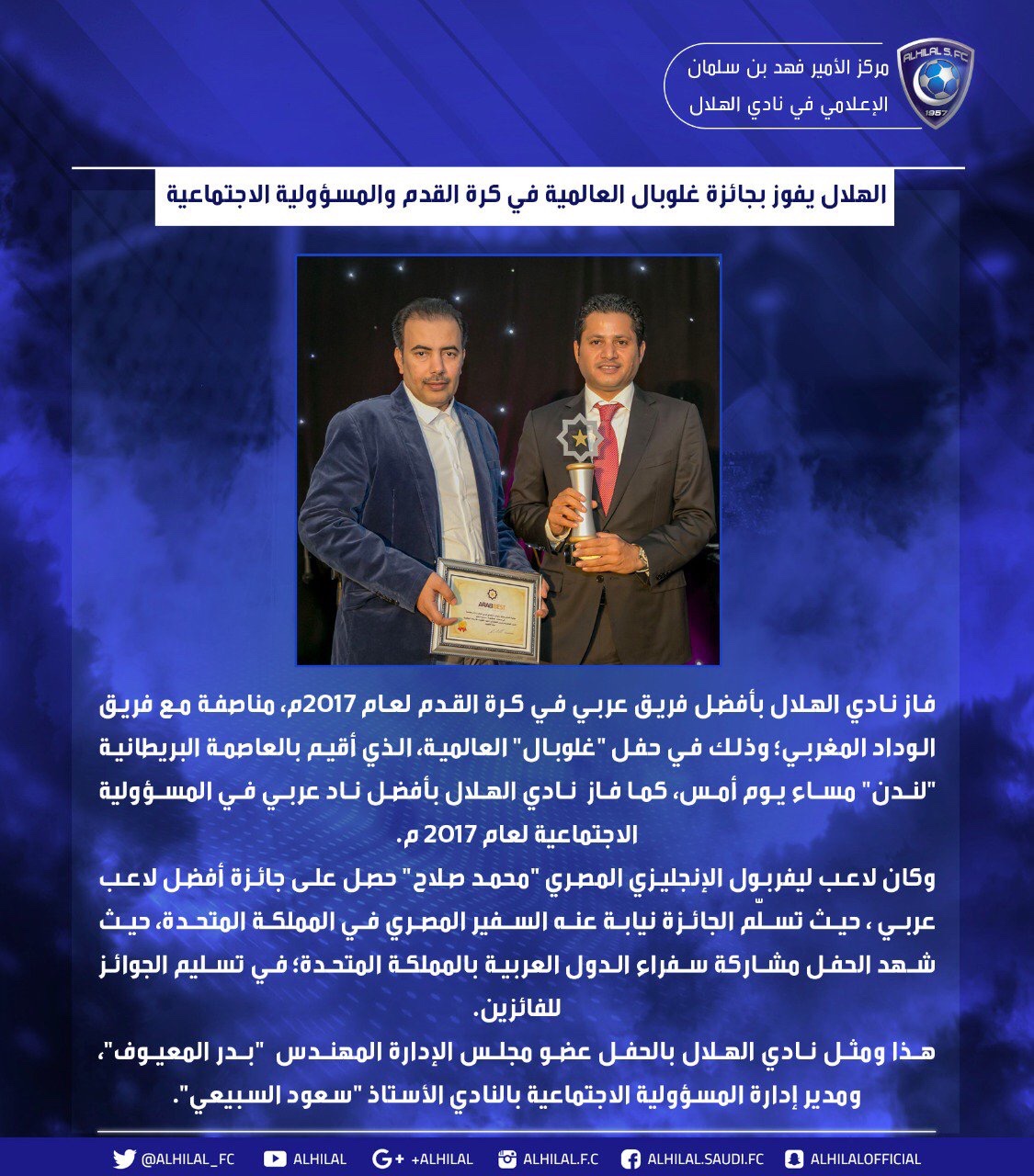 ALHILAL S.FC
1957

مركز الأمير فهد بن سلمان
الإعلامي في نادي الهلال

الهلال يفوز بجائزة غلوبال العالمية في كرة القدم والمسؤولية الاجتماعية

ARABBEST

فاز نادي الهلال بأفضل فريق عربي في كرة القدم لعام 2017م، مناصفة مع فريق الوداد المغربي؛ وذلك في حفل "غلوبال" العالمية، الذي أقيم بالعاصمة البريطانية "لندن" مساء يوم أمس، كما فاز نادي الهلال بأفضل ناد عربي في المسؤولية الاجتماعية لعام 2017 م.

وكان لاعب ليفربول الإنجليزي المصري "محمد صلاح" حصل على جائزة أفضل لاعب عربي ، حيث تسلّم الجائزة نيابة عنه السفير المصري في المملكة المتحدة، حيث شهد الحفل مشاركة سفراء الدول العربية بالمملكة المتحدة؛ في تسليم الجوائز للفائزين.

هذا ومثل نادي الهلال بالحفل عضو مجلس الإدارة المهندس "بدر المعيوف"، ومدير إدارة المسؤولية الاجتماعية بالنادي الأستاذ "سعود السبيعي".

@ALHILAL_FC ALHILAL +ALHILAL ALHILAL.F.C ALHILAL.SAUDI.FC ALHILALOFFICIAL